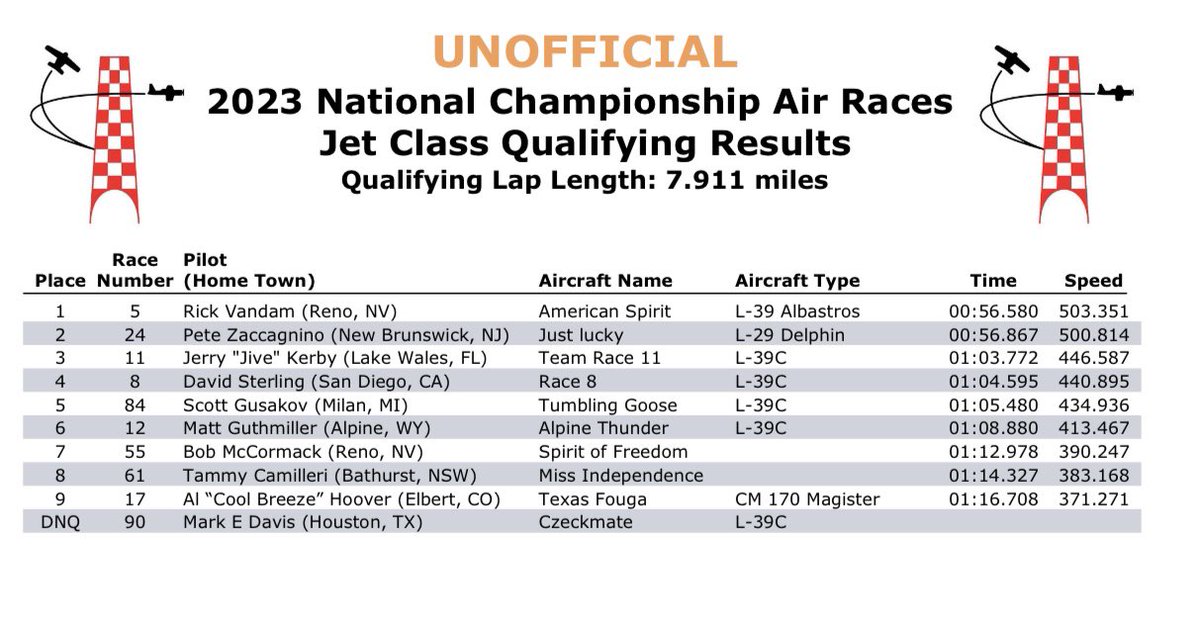 UNOFFICIAL
2023 National Championship Air Races
Jet Class Qualifying Results
Qualifying Lap Length: 7.911 miles

| Place | Race Number | Pilot (Home Town) | Aircraft Name | Aircraft Type | Time | Speed |
|---|---|---|---|---|---|---|
| 1 | 5 | Rick Vandam (Reno, NV) | American Spirit | L-39 Albastros | 00:56.580 | 503.351 |
| 2 | 24 | Pete Zaccagnino (New Brunswick, NJ) | Just lucky | L-29 Delphin | 00:56.867 | 500.814 |
| 3 | 11 | Jerry "Jive" Kerby (Lake Wales, FL) | Team Race 11 | L-39C | 01:03.772 | 446.587 |
| 4 | 8 | David Sterling (San Diego, CA) | Race 8 | L-39C | 01:04.595 | 440.895 |
| 5 | 84 | Scott Gusakov (Milan, MI) | Tumbling Goose | L-39C | 01:05.480 | 434.936 |
| 6 | 12 | Matt Guthmiller (Alpine, WY) | Alpine Thunder | L-39C | 01:08.880 | 413.467 |
| 7 | 55 | Bob McCormack (Reno, NV) | Spirit of Freedom | | 01:12.978 | 390.247 |
| 8 | 61 | Tammy Camilleri (Bathurst, NSW) | Miss Independence | | 01:14.327 | 383.168 |
| 9 | 17 | Al “Cool Breeze” Hoover (Elbert, CO) | Texas Fouga | CM 170 Magister | 01:16.708 | 371.271 |
| DNQ | 90 | Mark E Davis (Houston, TX) | Czeckmate | L-39C | | |